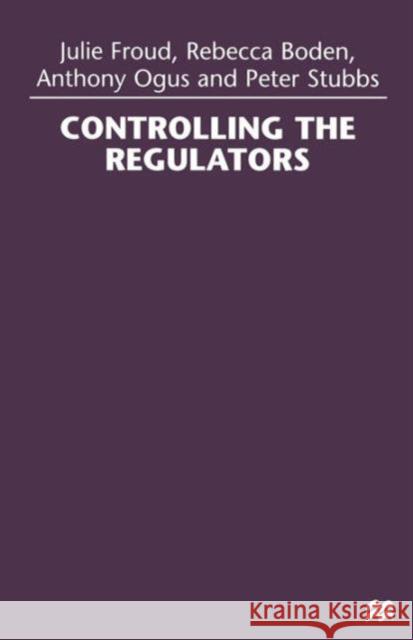 Julie Froud, Rebecca Boden, Anthony Ogus and Peter Stubbs

CONTROLLING THE REGULATORS

Kraina Książek